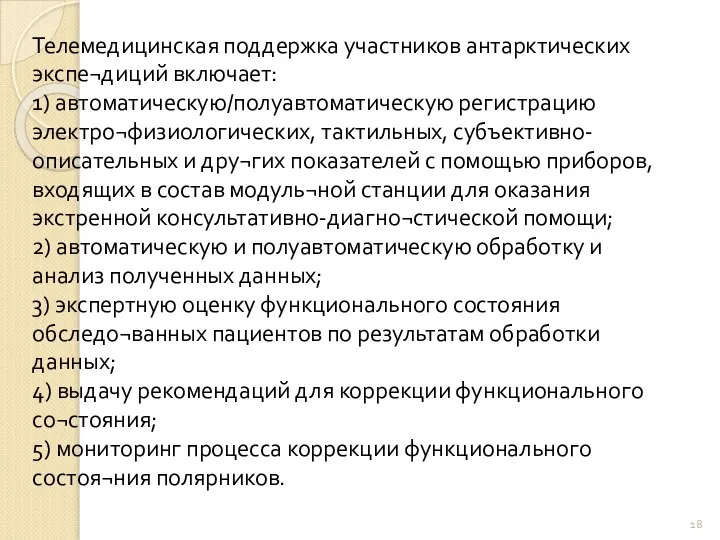 Телемедицинская поддержка участников антарктических экспе¬диций включает:
1) автоматическую/полуавтоматическую регистрацию электро¬физиологических, тактильных, субъективно-описательных и дру¬гих показателей с помощью приборов, входящих в состав модуль¬ной станции для оказания экстренной консультативно-диагно¬стической помощи;
2) автоматическую и полуавтоматическую обработку и анализ полученных данных;
3) экспертную оценку функционального состояния обследо¬ванных пациентов по результатам обработки данных;
4) выдачу рекомендаций для коррекции функционального со¬стояния;
5) мониторинг процесса коррекции функционального состоя¬ния полярников.

18